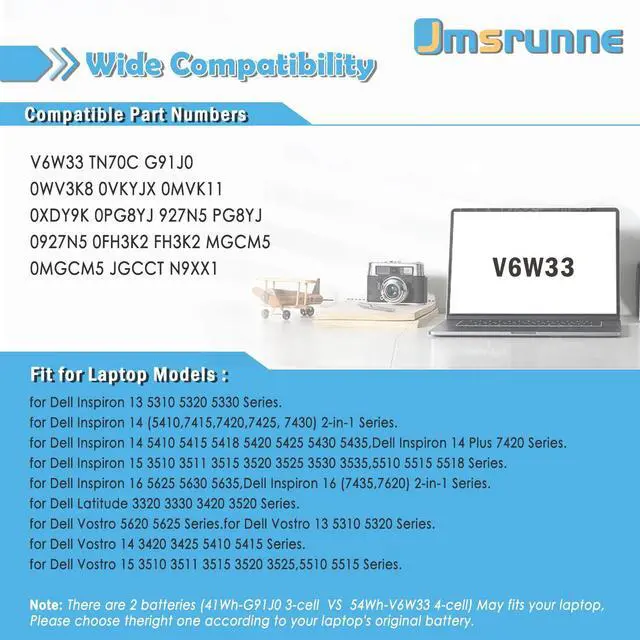 Jmsrunne

Wide Compatibility

Compatible Part Numbers

V6W33 TN70C G91J0
0WV3K8 0VKYJX 0MVK11
0XDY9K 0PG8YJ 927N5 PG8YJ
0927N5 0FH3K2 FH3K2 MGCM5
0MGCM5 JGCCT N9XX1

V6W33

Fit for Laptop Models :

for Dell Inspiron 13 5310 5320 5330 Series.
for Dell Inspiron 14 (5410,7415,7420,7425, 7430) 2-in-1 Series.
for Dell Inspiron 14 5410 5415 5418 5420 5425 5430 5435,Dell Inspiron 14 Plus 7420 Series.
for Dell Inspiron 15 3510 3511 3515 3520 3525 3530 3535,5510 5515 5518 Series.
for Dell Inspiron 16 5625 5630 5635,Dell Inspiron 16 (7435,7620) 2-in-1 Series.
for Dell Latitude 3320 3330 3420 3520 Series.
for Dell Vostro 5620 5625 Series.for Dell Vostro 13 5310 5320 Series.
for Dell Vostro 14 3420 3425 5410 5415 Series.
for Dell Vostro 15 3510 3511 3515 3520 3525,5510 5515 Series.

Note: There are 2 batteries (41Wh-G91J0 3-cell VS 54Wh-V6W33 4-cell) May fits your laptop, Please choose theright one according to your laptop's original battery.